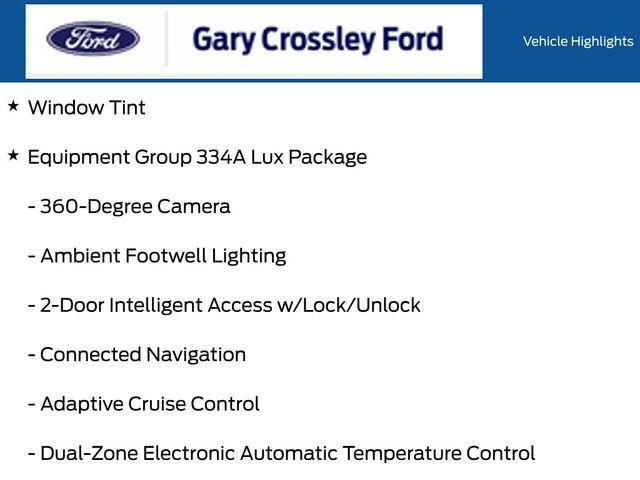 Ford

Gary Crossley Ford

Vehicle Highlights

★ Window Tint

★ Equipment Group 334A Lux Package

- 360-Degree Camera

- Ambient Footwell Lighting

- 2-Door Intelligent Access w/Lock/Unlock

- Connected Navigation

- Adaptive Cruise Control

- Dual-Zone Electronic Automatic Temperature Control